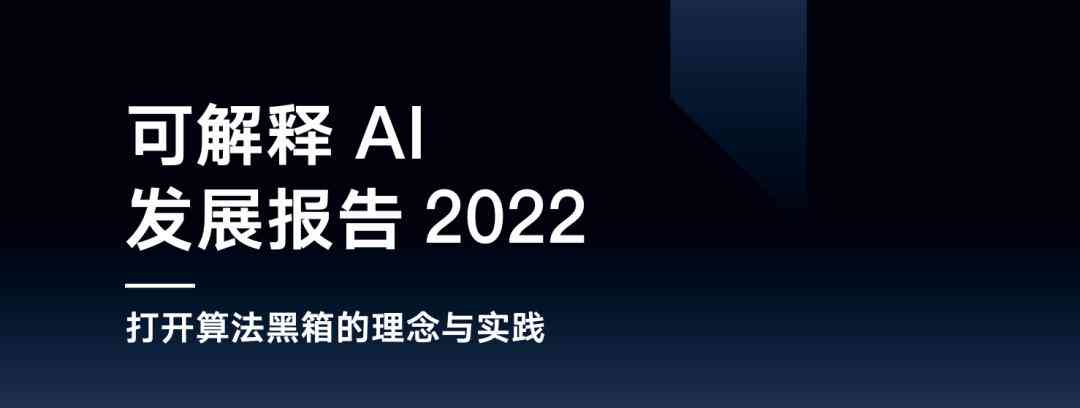 可解释 AI
发展报告 2022

打开算法黑箱的理念与实践